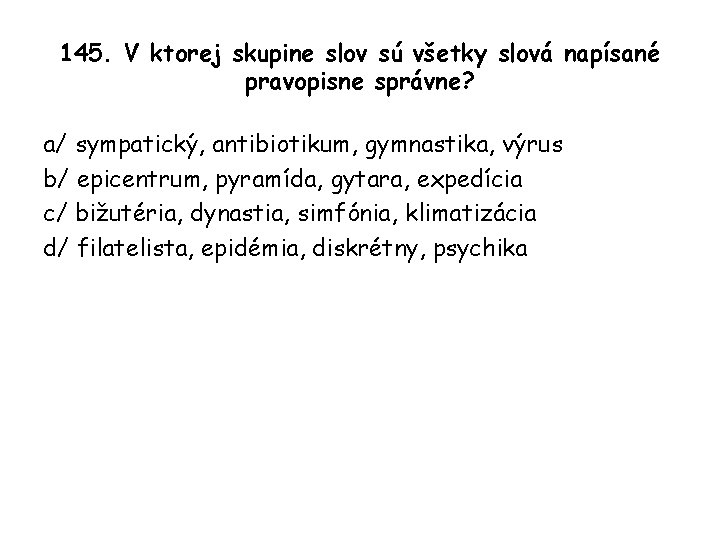 145. V ktorej skupine slov sú všetky slová napísané pravopisne správne?

a/ sympatický, antibiotikum, gymnastika, výrus
b/ epicentrum, pyramída, gytara, expedícia
c/ bižutéria, dynastia, simfónia, klimatizácia
d/ filatelista, epidémia, diskrétny, psychika